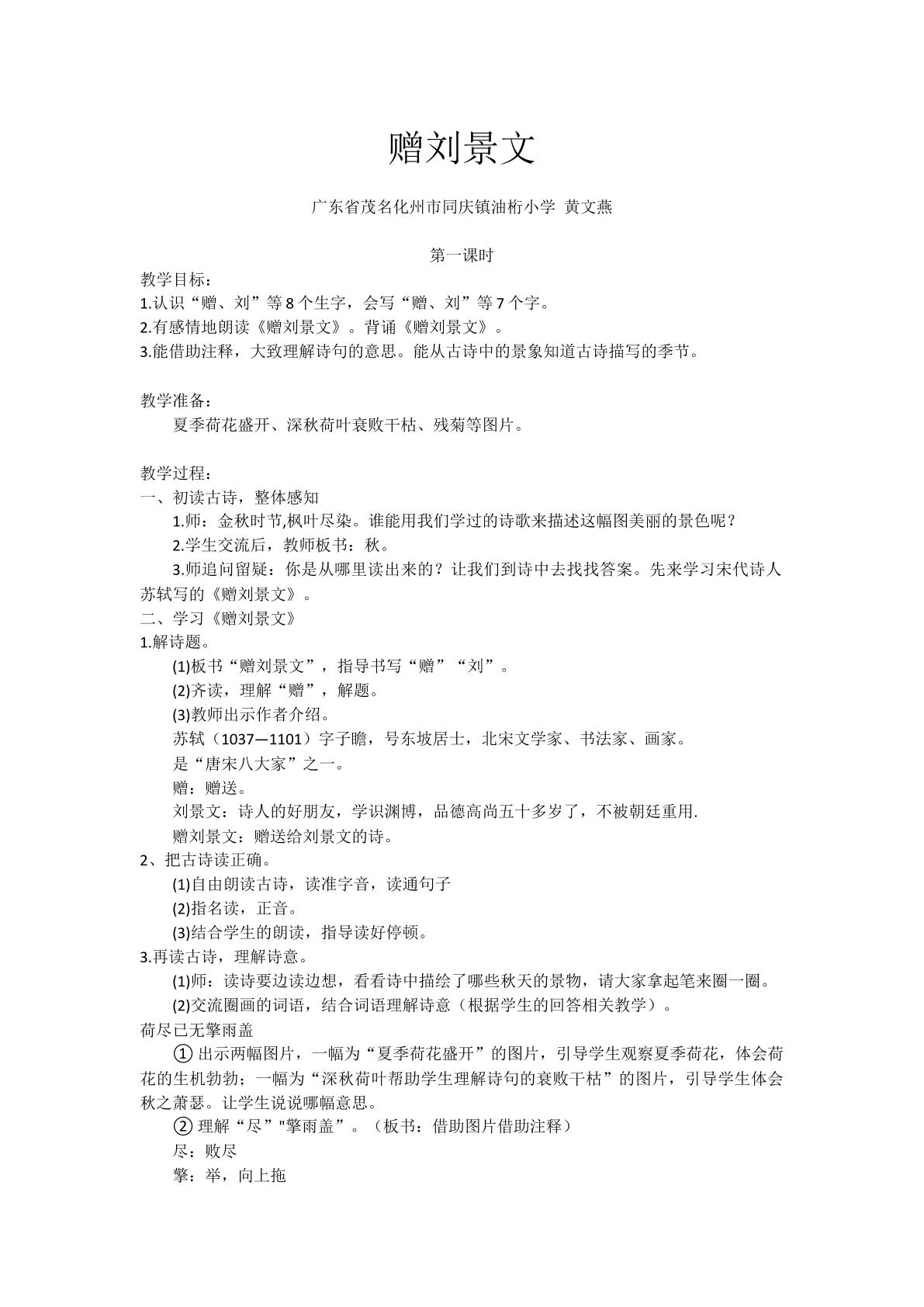 赠刘景文

广东省茂名化州市同庆镇油桁小学 黄文燕

第一课时

教学目标：
1.认识“赠、刘”等8个生字，会写“赠、刘”等7个字。
2.有感情地朗读《赠刘景文》。背诵《赠刘景文》。
3.能借助注释，大致理解诗句的意思。能从古诗中的景象知道古诗描写的季节。

教学准备：
夏季荷花盛开、深秋荷叶衰败干枯、残菊等图片。

教学过程：
一、初读古诗，整体感知
1.师：金秋时节,枫叶尽染。谁能用我们学过的诗歌来描述这幅图美丽的景色呢？
2.学生交流后，教师板书：秋。
3.师追问留疑：你是从哪里读出来的？让我们到诗中去找找答案。先来学习宋代诗人苏轼写的《赠刘景文》。
二、学习《赠刘景文》
1.解诗题。
(1)板书“赠刘景文”，指导书写“赠”“刘”。
(2)齐读，理解“赠”，解题。
(3)教师出示作者介绍。
苏轼（1037—1101）字子瞻，号东坡居士，北宋文学家、书法家、画家。
是“唐宋八大家”之一。
赠：赠送。
刘景文：诗人的好朋友，学识渊博，品德高尚五十多岁了，不被朝廷重用.
赠刘景文：赠送给刘景文的诗。
2、把古诗读正确。
(1)自由朗读古诗，读准字音，读通句子
(2)指名读，正音。
(3)结合学生的朗读，指导读好停顿。
3.再读古诗，理解诗意。
(1)师：读诗要边读边想，看看诗中描绘了哪些秋天的景物，请大家拿起笔来圈一圈。
(2)交流圈画的词语，结合词语理解诗意（根据学生的回答相关教学）。
荷尽已无擎雨盖
①出示两幅图片，一幅为“夏季荷花盛开”的图片，引导学生观察夏季荷花，体会荷花的生机勃勃；一幅为“深秋荷叶帮助学生理解诗句的衰败干枯”的图片，引导学生体会秋之萧瑟。让学生说说哪幅意思。
②理解“尽”"擎雨盖”。（板书：借助图片借助注释）
尽：败尽
擎：举，向上拖